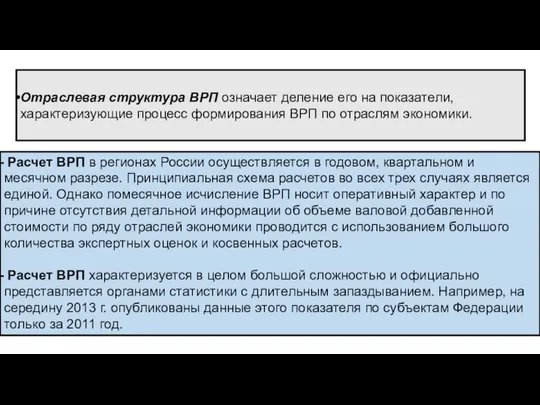 •Отраслевая структура ВРП означает деление его на показатели, характеризующие процесс формирования ВРП по отраслям экономики.

- Расчет ВРП в регионах России осуществляется в годовом, квартальном и месячном разрезе. Принципиальная схема расчетов во всех трех случаях является единой. Однако помесячное исчисление ВРП носит оперативный характер и по причине отсутствия детальной информации об объеме валовой добавленной стоимости по ряду отраслей экономики проводится с использованием большого количества экспертных оценок и косвенных расчетов.

- Расчет ВРП характеризуется в целом большой сложностью и официально представляется органами статистики с длительным запаздыванием. Например, на середину 2013 г. опубликованы данные этого показателя по субъектам Федерации только за 2011 год.